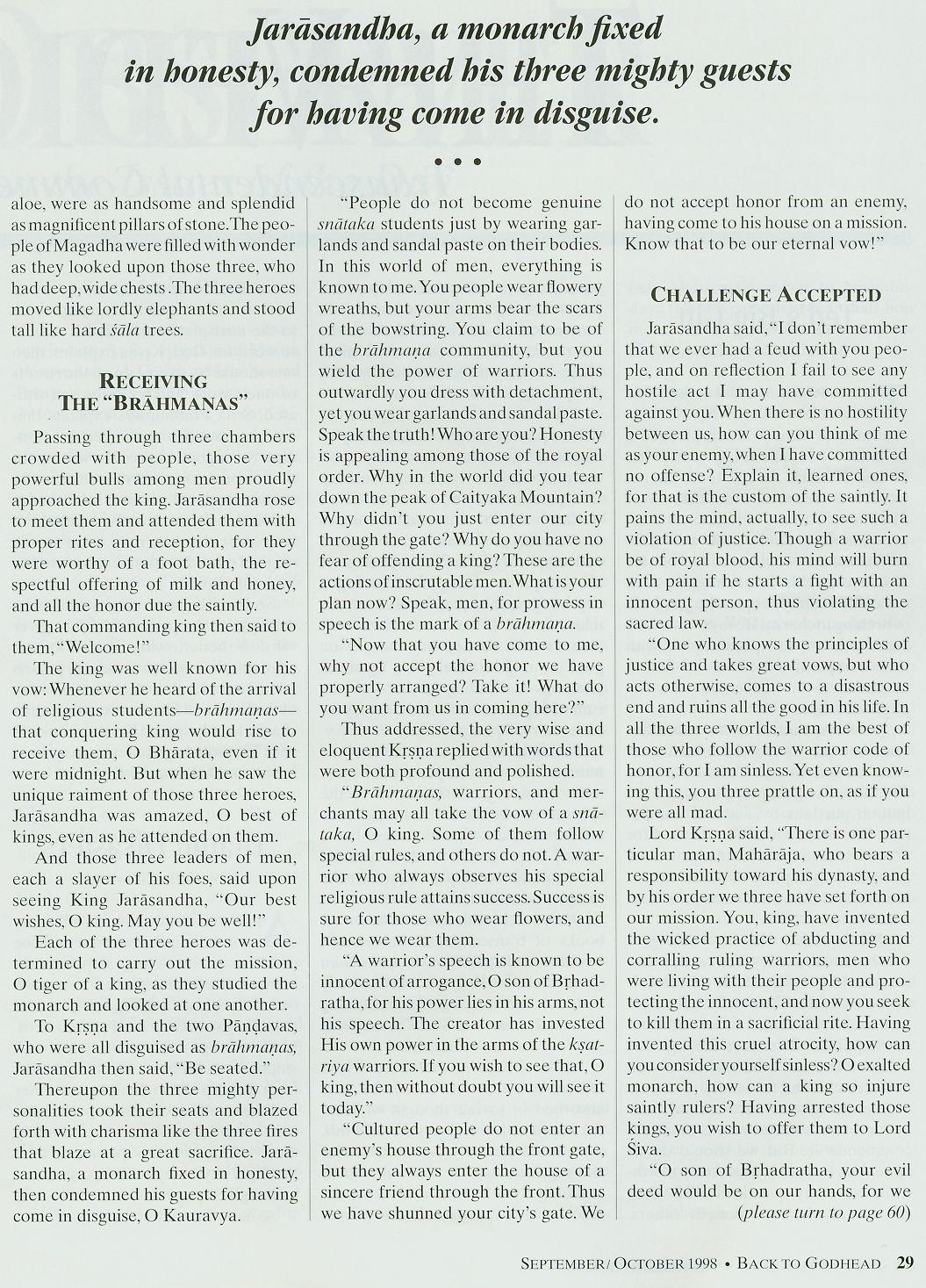 Jarāsandha, a monarch fixed in honesty, condemned his three mighty guests for having come in disguise.

• • •

aloe, were as handsome and splendid as magnificent pillars of stone. The people of Magadha were filled with wonder as they looked upon those three, who had deep, wide chests. The three heroes moved like lordly elephants and stood tall like hard śāla trees.

RECEIVING THE "BRĀHMAṆAS"

Passing through three chambers crowded with people, those very powerful bulls among men proudly approached the king. Jarāsandha rose to meet them and attended them with proper rites and reception, for they were worthy of a foot bath, the respectful offering of milk and honey, and all the honor due the saintly.

That commanding king then said to them, "Welcome!"

The king was well known for his vow: Whenever he heard of the arrival of religious students—brāhmaṇas—that conquering king would rise to receive them, O Bhārata, even if it were midnight. But when he saw the unique raiment of those three heroes, Jarāsandha was amazed, O best of kings, even as he attended on them.

And those three leaders of men, each a slayer of his foes, said upon seeing King Jarāsandha, "Our best wishes, O king. May you be well!"

Each of the three heroes was determined to carry out the mission, O tiger of a king, as they studied the monarch and looked at one another.

To Kṛṣṇa and the two Pāṇḍavas, who were all disguised as brāhmaṇas, Jarāsandha then said, "Be seated."

Thereupon the three mighty personalities took their seats and blazed forth with charisma like the three fires that blaze at a great sacrifice. Jarāsandha, a monarch fixed in honesty, then condemned his guests for having come in disguise, O Kauravya.

"People do not become genuine snātaka students just by wearing garlands and sandal paste on their bodies. In this world of men, everything is known to me. You people wear flowery wreaths, but your arms bear the scars of the bowstring. You claim to be of the brāhmaṇa community, but you wield the power of warriors. Thus outwardly you dress with detachment, yet you wear garlands and sandal paste. Speak the truth! Who are you? Honesty is appealing among those of the royal order. Why in the world did you tear down the peak of Caityaka Mountain? Why didn't you just enter our city through the gate? Why do you have no fear of offending a king? These are the actions of inscrutable men. What is your plan now? Speak, men, for prowess in speech is the mark of a brāhmaṇa.

"Now that you have come to me, why not accept the honor we have properly arranged? Take it! What do you want from us in coming here?"

Thus addressed, the very wise and eloquent Kṛṣṇa replied with words that were both profound and polished.

"Brāhmaṇas, warriors, and merchants may all take the vow of a snātaka, O king. Some of them follow special rules, and others do not. A warrior who always observes his special religious rule attains success. Success is sure for those who wear flowers, and hence we wear them.

"A warrior's speech is known to be innocent of arrogance, O son of Bṛhadratha, for his power lies in his arms, not his speech. The creator has invested His own power in the arms of the kṣatriya warriors. If you wish to see that, O king, then without doubt you will see it today."

"Cultured people do not enter an enemy's house through the front gate, but they always enter the house of a sincere friend through the front. Thus we have shunned your city's gate. We do not accept honor from an enemy, having come to his house on a mission. Know that to be our eternal vow!"

CHALLENGE ACCEPTED

Jarāsandha said, "I don't remember that we ever had a feud with you people, and on reflection I fail to see any hostile act I may have committed against you. When there is no hostility between us, how can you think of me as your enemy, when I have committed no offense? Explain it, learned ones, for that is the custom of the saintly. It pains the mind, actually, to see such a violation of justice. Though a warrior be of royal blood, his mind will burn with pain if he starts a fight with an innocent person, thus violating the sacred law.

"One who knows the principles of justice and takes great vows, but who acts otherwise, comes to a disastrous end and ruins all the good in his life. In all the three worlds, I am the best of those who follow the warrior code of honor, for I am sinless. Yet even knowing this, you three prattle on, as if you were all mad.

Lord Kṛṣṇa said, "There is one particular man, Mahārāja, who bears a responsibility toward his dynasty, and by his order we three have set forth on our mission. You, king, have invented the wicked practice of abducting and corralling ruling warriors, men who were living with their people and protecting the innocent, and now you seek to kill them in a sacrificial rite. Having invented this cruel atrocity, how can you consider yourself sinless? O exalted monarch, how can a king so injure saintly rulers? Having arrested those kings, you wish to offer them to Lord Śiva.

"O son of Bṛhadratha, your evil deed would be on our hands, for we (please turn to page 60)

SEPTEMBER/OCTOBER 1998 • BACK TO GODHEAD 29